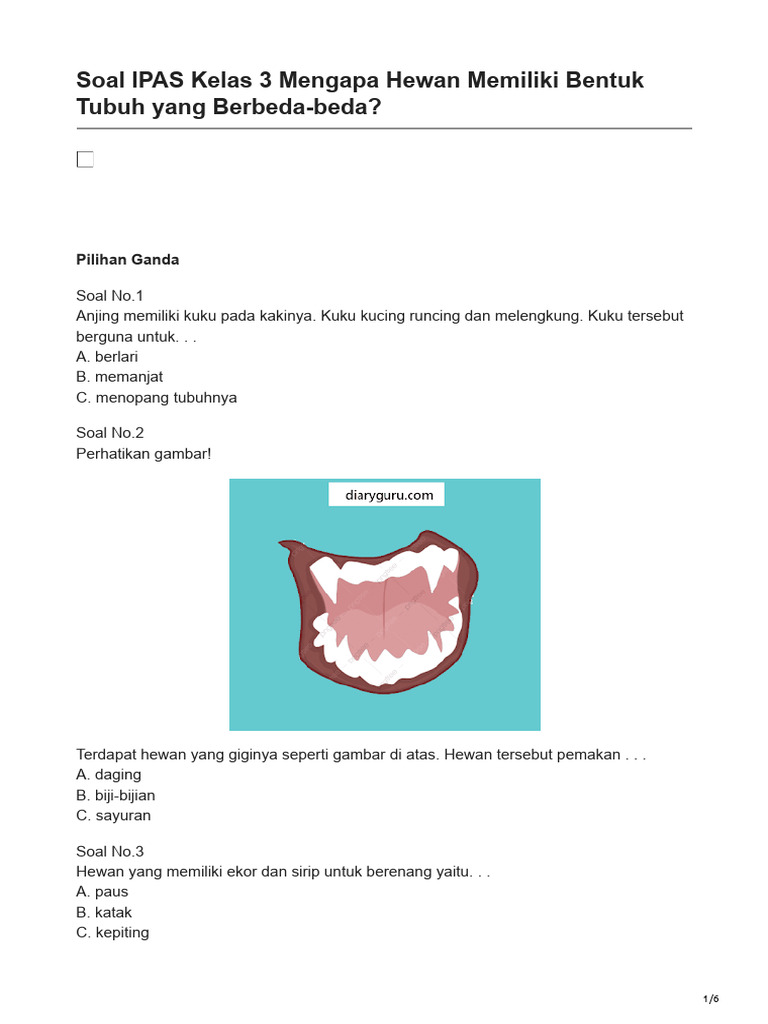 Soal IPAS Kelas 3 Mengapa Hewan Memiliki Bentuk Tubuh yang Berbeda-beda?

Pilihan Ganda

Soal No.1
Anjing memiliki kuku pada kakinya. Kuku kucing runcing dan melengkung. Kuku tersebut berguna untuk. . .
A. berlari
B. memanjat
C. menopang tubuhnya

Soal No.2
Perhatikan gambar!

diaryguru.com

Terdapat hewan yang giginya seperti gambar di atas. Hewan tersebut pemakan . . .
A. daging
B. biji-bijian
C. sayuran

Soal No.3
Hewan yang memiliki ekor dan sirip untuk berenang yaitu. . .
A. paus
B. katak
C. kepiting

1/6